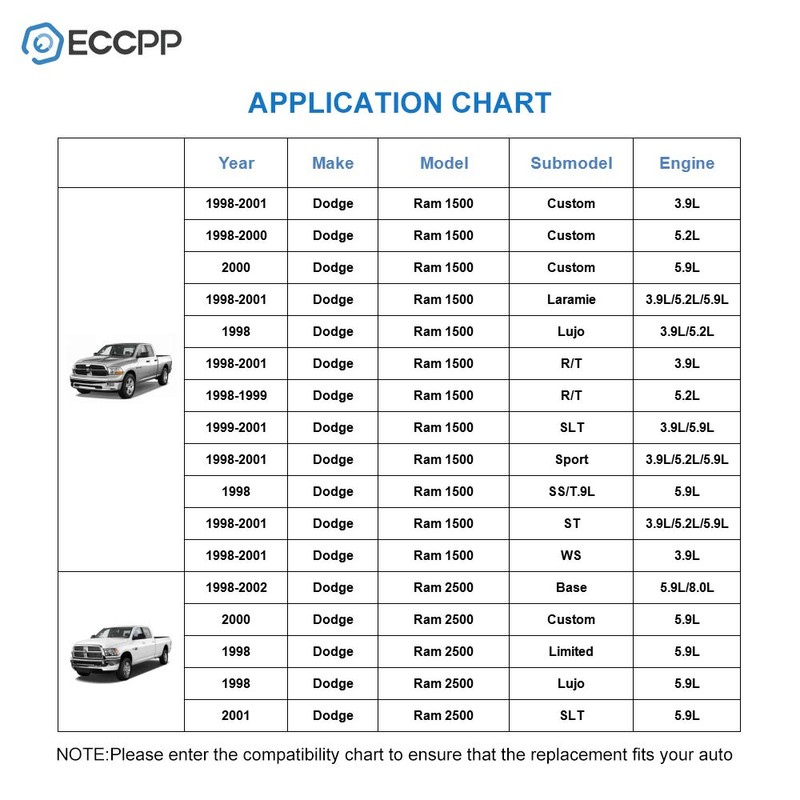 ECCPP

APPLICATION CHART

| | Year | Make | Model | Submodel | Engine |
|---|---|---|---|---|---|
| | 1998-2001 | Dodge | Ram 1500 | Custom | 3.9L |
| | 1998-2000 | Dodge | Ram 1500 | Custom | 5.2L |
| | 2000 | Dodge | Ram 1500 | Custom | 5.9L |
| | 1998-2001 | Dodge | Ram 1500 | Laramie | 3.9L/5.2L/5.9L |
| | 1998 | Dodge | Ram 1500 | Lujo | 3.9L/5.2L |
| | 1998-2001 | Dodge | Ram 1500 | R/T | 3.9L |
| | 1998-1999 | Dodge | Ram 1500 | R/T | 5.2L |
| | 1999-2001 | Dodge | Ram 1500 | SLT | 3.9L/5.9L |
| | 1998-2001 | Dodge | Ram 1500 | Sport | 3.9L/5.2L/5.9L |
| | 1998 | Dodge | Ram 1500 | SS/T.9L | 5.9L |
| | 1998-2001 | Dodge | Ram 1500 | ST | 3.9L/5.2L/5.9L |
| | 1998-2001 | Dodge | Ram 1500 | WS | 3.9L |
| | 1998-2002 | Dodge | Ram 2500 | Base | 5.9L/8.0L |
| | 2000 | Dodge | Ram 2500 | Custom | 5.9L |
| | 1998 | Dodge | Ram 2500 | Limited | 5.9L |
| | 1998 | Dodge | Ram 2500 | Lujo | 5.9L |
| | 2001 | Dodge | Ram 2500 | SLT | 5.9L |

NOTE:Please enter the compatibility chart to ensure that the replacement fits your auto